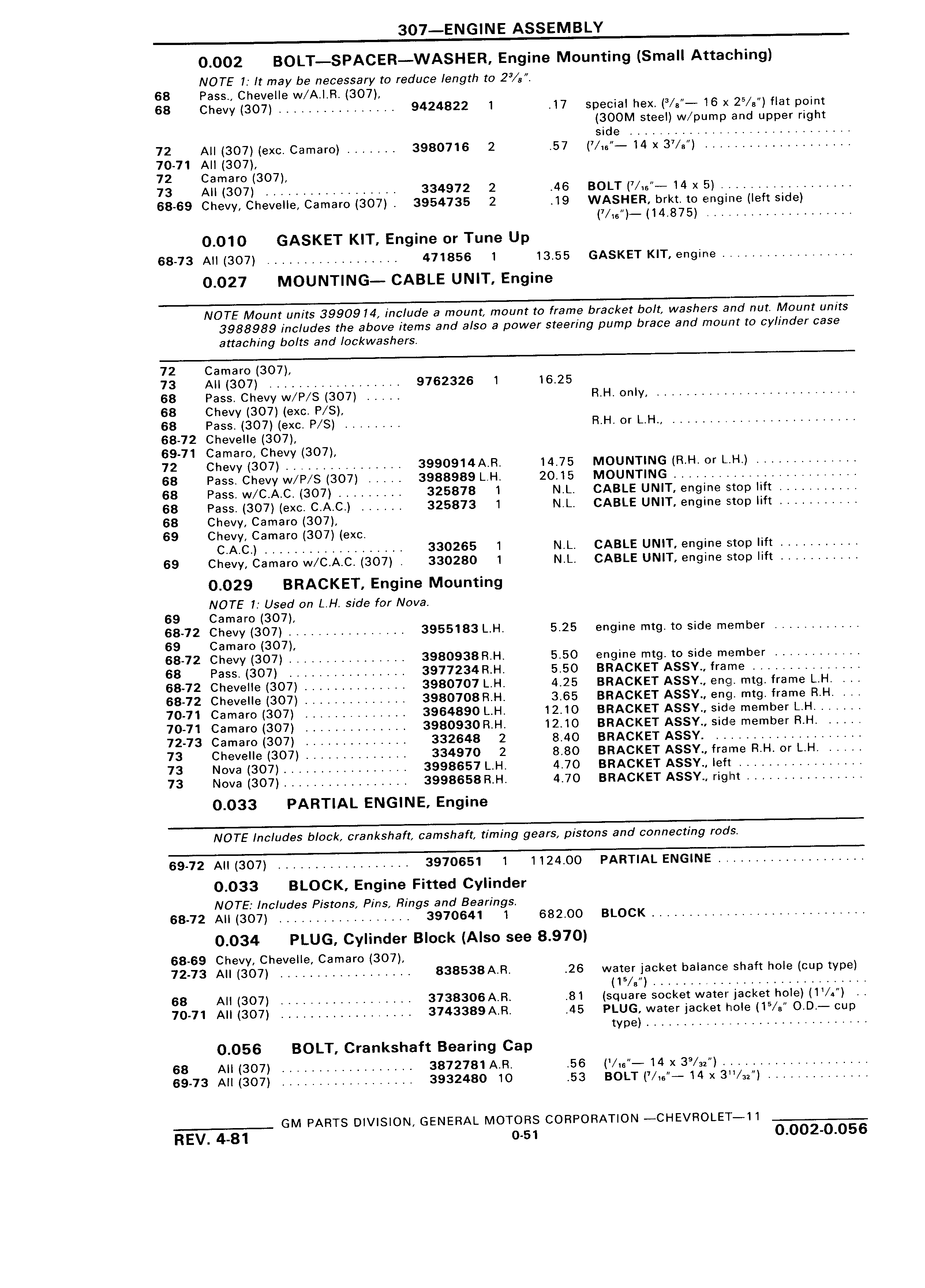 307—ENGINE ASSEMBLY

0.002 BOLT—SPACER—WASHER, Engine Mounting (Small Attaching)

NOTE 1: It may be necessary to reduce length to $2^3/_8$".

| | | | | | |
|---|---|---|---|---|---|
| 68 | Pass., Chevelle w/A.I.R. (307), | | | | |
| 68 | Chevy (307) | 9424822 | 1 | .17 | special hex. ($^3/_8$"— 16 x $2^5/_8$") flat point (300M steel) w/pump and upper right side |
| 72 | All (307) (exc. Camaro) | 3980716 | 2 | .57 | ($^7/_{16}$"— 14 x $3^7/_8$") |
| 70-71 | All (307), | | | | |
| 72 | Camaro (307), | | | | |
| 73 | All (307) | 334972 | 2 | .46 | BOLT ($^7/_{16}$"— 14 x 5) |
| 68-69 | Chevy, Chevelle, Camaro (307) | 3954735 | 2 | .19 | WASHER, brkt. to engine (left side) ($^7/_{16}$")— (14.875) |

0.010 GASKET KIT, Engine or Tune Up

| | | | | | |
|---|---|---|---|---|---|
| 68-73 | All (307) | 471856 | 1 | 13.55 | GASKET KIT, engine |

0.027 MOUNTING— CABLE UNIT, Engine

NOTE Mount units 3990914, include a mount, mount to frame bracket bolt, washers and nut. Mount units 3988989 includes the above items and also a power steering pump brace and mount to cylinder case attaching bolts and lockwashers.

| | | | | | |
|---|---|---|---|---|---|
| 72 | Camaro (307), | | | | |
| 73 | All (307) | 9762326 | 1 | 16.25 | |
| 68 | Pass. Chevy w/P/S (307) | | | | R.H. only, |
| 68 | Chevy (307) (exc. P/S), | | | | |
| 68 | Pass. (307) (exc. P/S) | | | | R.H. or L.H., |
| 68-72 | Chevelle (307), | | | | |
| 69-71 | Camaro, Chevy (307), | | | | |
| 72 | Chevy (307) | 3990914 | A.R. | 14.75 | MOUNTING (R.H. or L.H.) |
| 68 | Pass. Chevy w/P/S (307) | 3988989 | L.H. | 20.15 | MOUNTING |
| 68 | Pass. w/C.A.C. (307) | 325878 | 1 | N.L. | CABLE UNIT, engine stop lift |
| 68 | Pass. (307) (exc. C.A.C.) | 325873 | 1 | N.L. | CABLE UNIT, engine stop lift |
| 68 | Chevy, Camaro (307), | | | | |
| 69 | Chevy, Camaro (307) (exc. C.A.C.) | 330265 | 1 | N.L. | CABLE UNIT, engine stop lift |
| 69 | Chevy, Camaro w/C.A.C. (307) | 330280 | 1 | N.L. | CABLE UNIT, engine stop lift |

0.029 BRACKET, Engine Mounting

NOTE 1: Used on L.H. side for Nova.

| | | | | | |
|---|---|---|---|---|---|
| 69 | Camaro (307), | | | | |
| 68-72 | Chevy (307) | 3955183 | L.H. | 5.25 | engine mtg. to side member |
| 69 | Camaro (307), | | | | |
| 68-72 | Chevy (307) | 3980938 | R.H. | 5.50 | engine mtg. to side member |
| 68 | Pass. (307) | 3977234 | R.H. | 5.50 | BRACKET ASSY., frame |
| 68-72 | Chevelle (307) | 3980707 | L.H. | 4.25 | BRACKET ASSY., eng. mtg. frame L.H. |
| 68-72 | Chevelle (307) | 3980708 | R.H. | 3.65 | BRACKET ASSY., eng. mtg. frame R.H. |
| 70-71 | Camaro (307) | 3964890 | L.H. | 12.10 | BRACKET ASSY., side member L.H. |
| 70-71 | Camaro (307) | 3980930 | R.H. | 12.10 | BRACKET ASSY., side member R.H. |
| 72-73 | Camaro (307) | 332648 | 2 | 8.40 | BRACKET ASSY. |
| 73 | Chevelle (307) | 334970 | 2 | 8.80 | BRACKET ASSY., frame R.H. or L.H. |
| 73 | Nova (307) | 3998657 | L.H. | 4.70 | BRACKET ASSY., left |
| 73 | Nova (307) | 3998658 | R.H. | 4.70 | BRACKET ASSY., right |

0.033 PARTIAL ENGINE, Engine

NOTE Includes block, crankshaft, camshaft, timing gears, pistons and connecting rods.

| | | | | | |
|---|---|---|---|---|---|
| 69-72 | All (307) | 3970651 | 1 | 1124.00 | PARTIAL ENGINE |

0.033 BLOCK, Engine Fitted Cylinder

NOTE: Includes Pistons, Pins, Rings and Bearings.

| | | | | | |
|---|---|---|---|---|---|
| 68-72 | All (307) | 3970641 | 1 | 682.00 | BLOCK |

0.034 PLUG, Cylinder Block (Also see 8.970)

| | | | | | |
|---|---|---|---|---|---|
| 68-69 | Chevy, Chevelle, Camaro (307), | | | | |
| 72-73 | All (307) | 838538 | A.R. | .26 | water jacket balance shaft hole (cup type) ($1^5/_8$") |
| 68 | All (307) | 3738306 | A.R. | .81 | (square socket water jacket hole) ($1^1/_4$") |
| 70-71 | All (307) | 3743389 | A.R. | .45 | PLUG, water jacket hole ($1^5/_8$" O.D.— cup type) |

0.056 BOLT, Crankshaft Bearing Cap

| | | | | | |
|---|---|---|---|---|---|
| 68 | All (307) | 3872781 | A.R. | .56 | ($^7/_{16}$"— 14 x $3^9/_{32}$") |
| 69-73 | All (307) | 3932480 | 10 | .53 | BOLT ($^7/_{16}$"— 14 x $3^{11}/_{32}$") |

GM PARTS DIVISION, GENERAL MOTORS CORPORATION —CHEVROLET—11

REV. 4-81 0-51 0.002-0.056